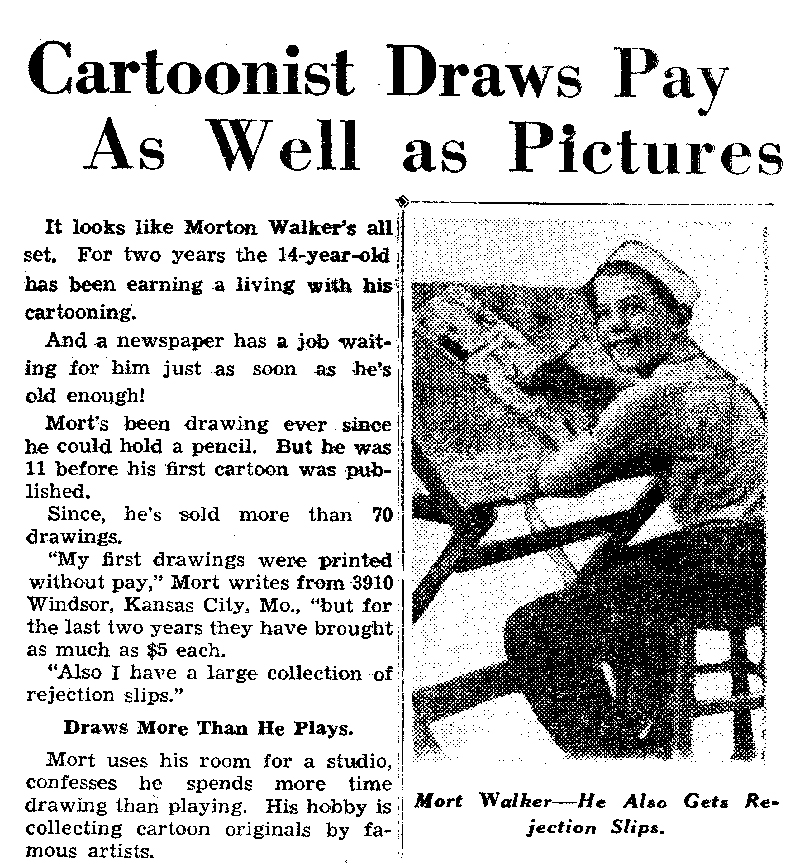 Cartoonist Draws Pay As Well as Pictures

It looks like Morton Walker's all set. For two years the 14-year-old has been earning a living with his cartooning.

And a newspaper has a job waiting for him just as soon as he's old enough!

Mort's been drawing ever since he could hold a pencil. But he was 11 before his first cartoon was published.

Since, he's sold more than 70 drawings.

"My first drawings were printed without pay," Mort writes from 3910 Windsor, Kansas City, Mo., "but for the last two years they have brought as much as $5 each.

"Also I have a large collection of rejection slips."

Draws More Than He Plays.

Mort uses his room for a studio, confesses he spends more time drawing than playing. His hobby is collecting cartoon originals by famous artists.

Mort Walker—He Also Gets Rejection Slips.